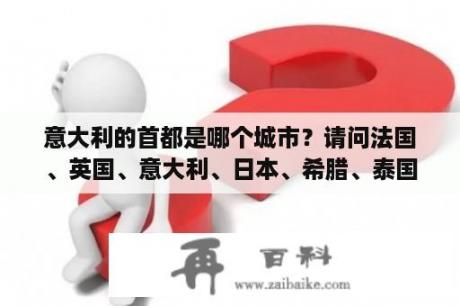 意大利的首都是哪个城市？请问法国、英国、意大利、日本、希腊、泰国

再 百科
www.zaibaike.com